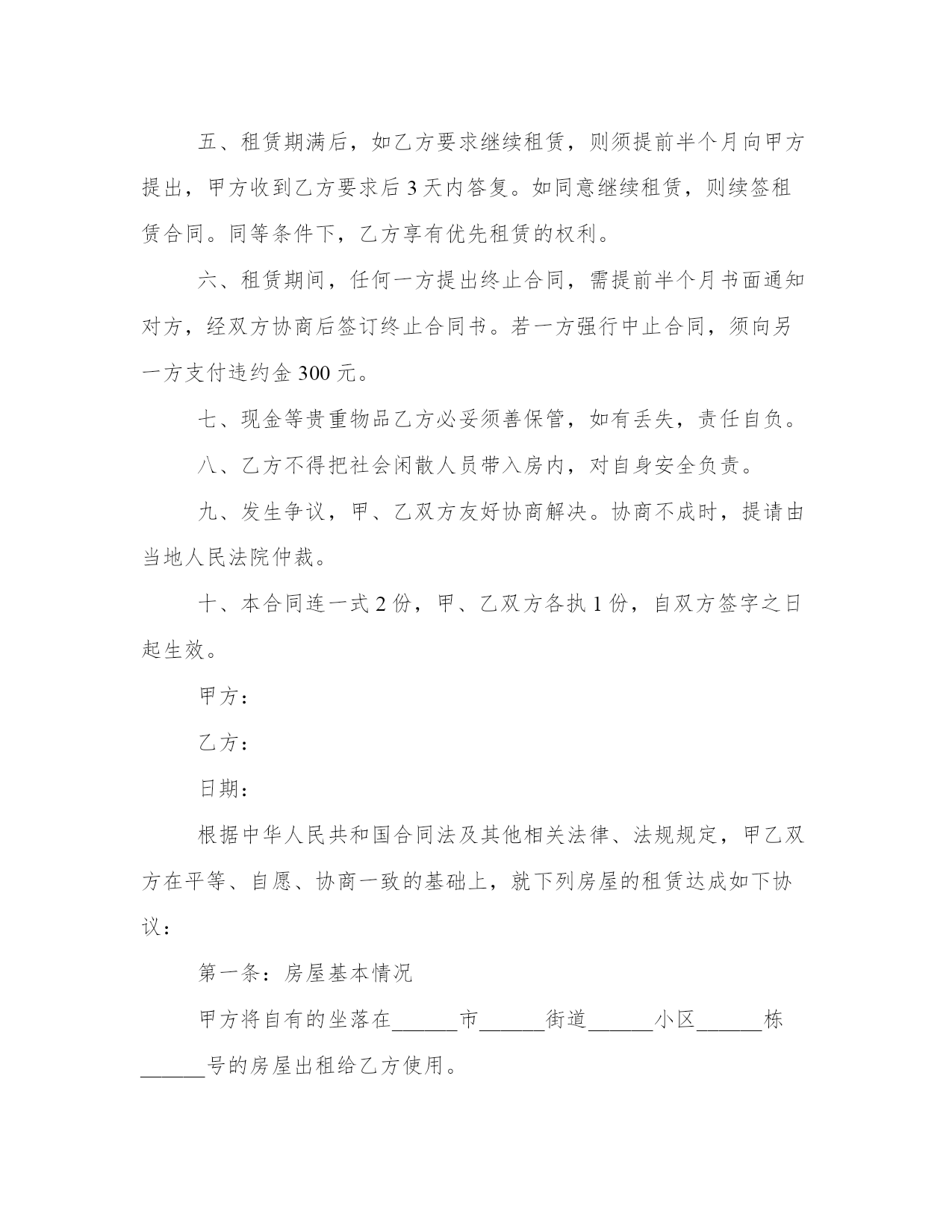 五、租赁期满后，如乙方要求继续租赁，则须提前半个月向甲方提出，甲方收到乙方要求后 3 天内答复。如同意继续租赁，则续签租赁合同。同等条件下，乙方享有优先租赁的权利。

六、租赁期间，任何一方提出终止合同，需提前半个月书面通知对方，经双方协商后签订终止合同书。若一方强行中止合同，须向另一方支付违约金 300 元。

七、现金等贵重物品乙方必妥须善保管，如有丢失，责任自负。

八、乙方不得把社会闲散人员带入房内，对自身安全负责。

九、发生争议，甲、乙双方友好协商解决。协商不成时，提请由当地人民法院仲裁。

十、本合同连一式 2 份，甲、乙双方各执 1 份，自双方签字之日起生效。

甲方：

乙方：

日期：

根据中华人民共和国合同法及其他相关法律、法规规定，甲乙双方在平等、自愿、协商一致的基础上，就下列房屋的租赁达成如下协议：

第一条：房屋基本情况

甲方将自有的坐落在______市______街道______小区______栋______号的房屋出租给乙方使用。